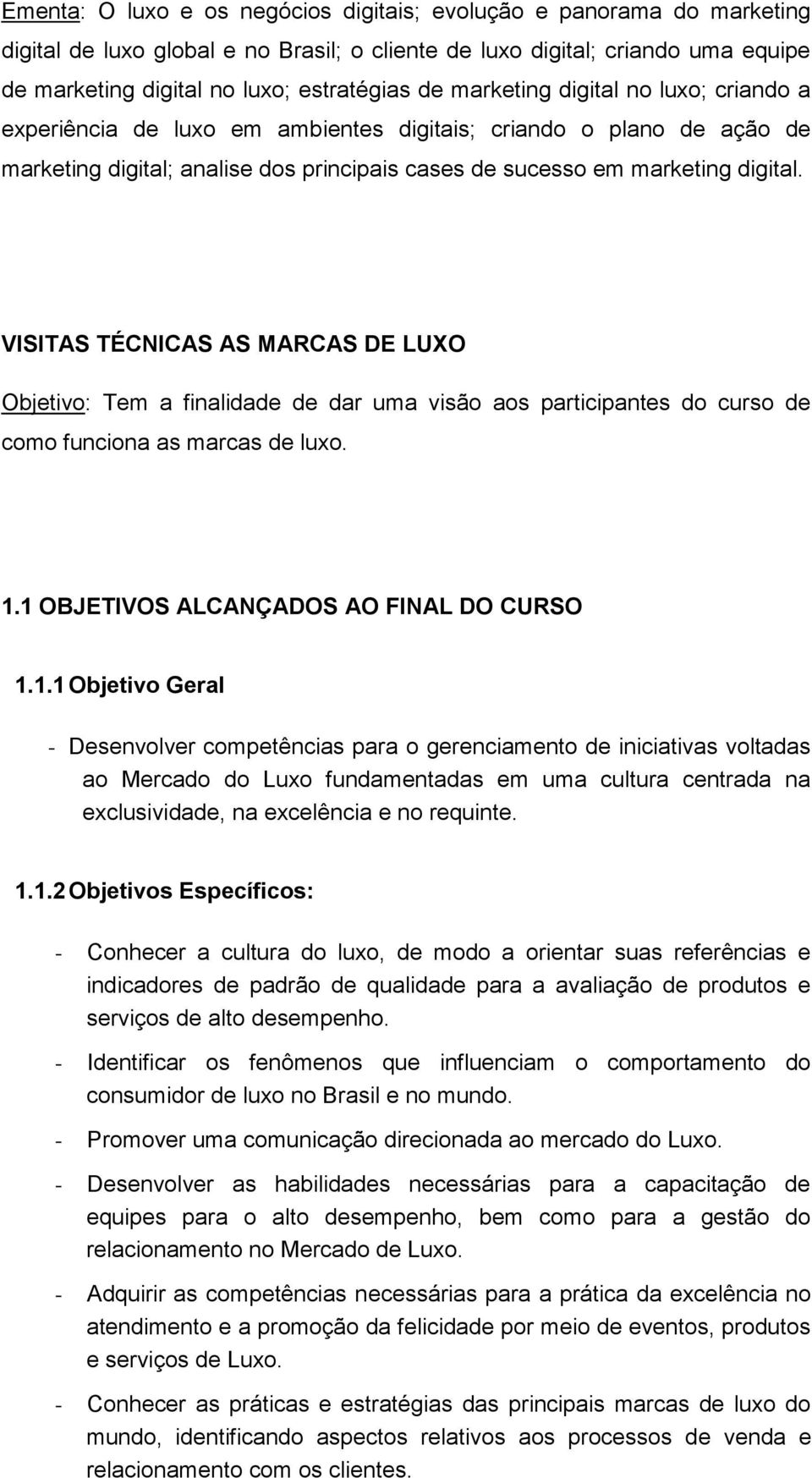 Ementa: O luxo e os negócios digitais; evolução e panorama do marketing digital de luxo global e no Brasil; o cliente de luxo digital; criando uma equipe de marketing digital no luxo; estratégias de marketing digital no luxo; criando a experiência de luxo em ambientes digitais; criando o plano de ação de marketing digital; analise dos principais cases de sucesso em marketing digital.

VISITAS TÉCNICAS AS MARCAS DE LUXO

Objetivo: Tem a finalidade de dar uma visão aos participantes do curso de como funciona as marcas de luxo.

1.1 OBJETIVOS ALCANÇADOS AO FINAL DO CURSO

1.1.1 Objetivo Geral

- Desenvolver competências para o gerenciamento de iniciativas voltadas ao Mercado do Luxo fundamentadas em uma cultura centrada na exclusividade, na excelência e no requinte.

1.1.2 Objetivos Específicos:

- Conhecer a cultura do luxo, de modo a orientar suas referências e indicadores de padrão de qualidade para a avaliação de produtos e serviços de alto desempenho.

- Identificar os fenômenos que influenciam o comportamento do consumidor de luxo no Brasil e no mundo.

- Promover uma comunicação direcionada ao mercado do Luxo.

- Desenvolver as habilidades necessárias para a capacitação de equipes para o alto desempenho, bem como para a gestão do relacionamento no Mercado de Luxo.

- Adquirir as competências necessárias para a prática da excelência no atendimento e a promoção da felicidade por meio de eventos, produtos e serviços de Luxo.

- Conhecer as práticas e estratégias das principais marcas de luxo do mundo, identificando aspectos relativos aos processos de venda e relacionamento com os clientes.